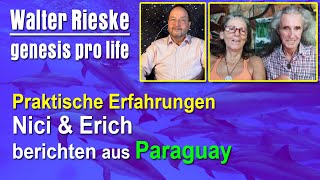 Walter Rieske
genesis pro life

Praktische Erfahrungen
Nici & Erich
berichten aus Paraguay